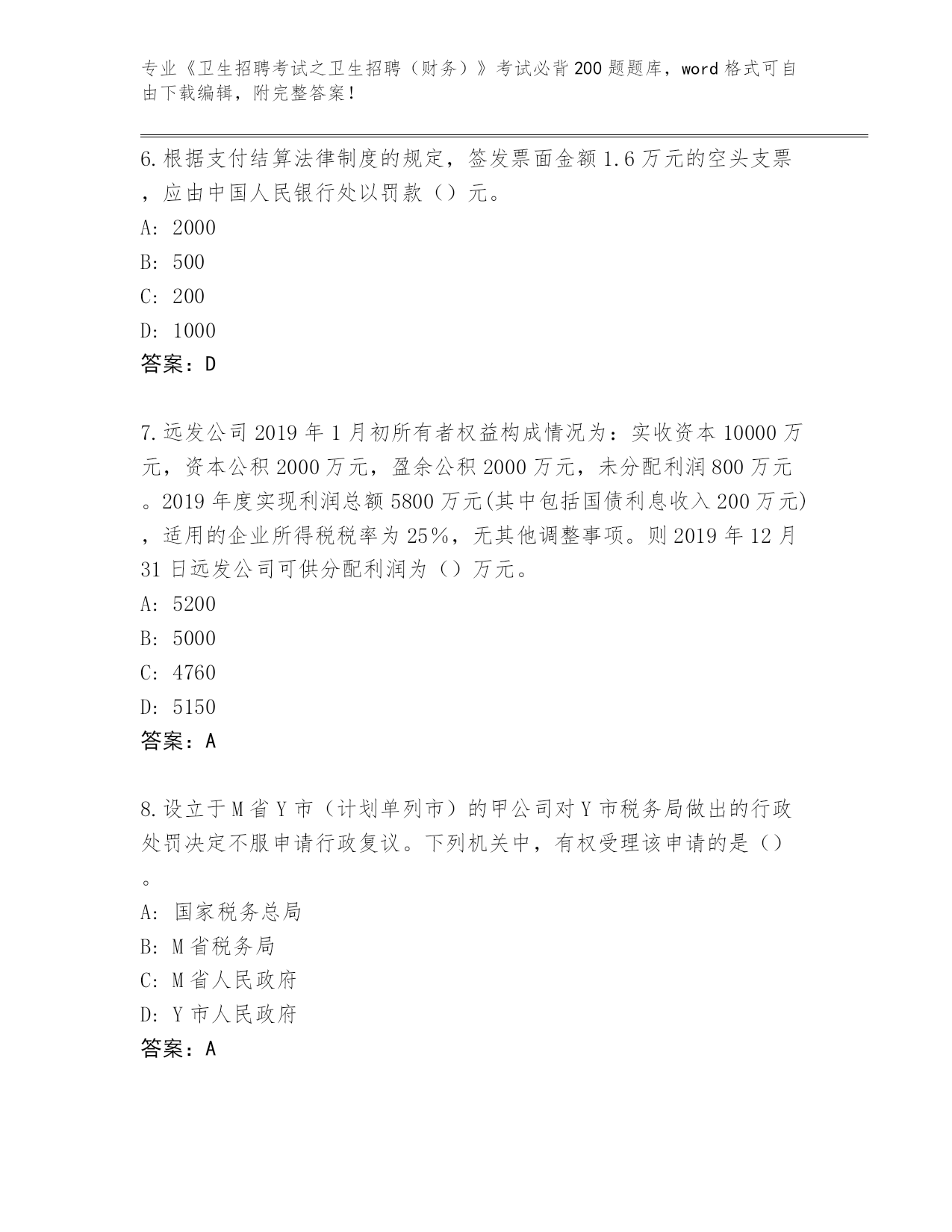 专业《卫生招聘考试之卫生招聘（财务）》考试必背200题题库，word格式可自由下载编辑，附完整答案！

6.根据支付结算法律制度的规定，签发票面金额1.6万元的空头支票，应由中国人民银行处以罚款（）元。
A: 2000
B: 500
C: 200
D: 1000
答案：D

7.远发公司2019年1月初所有者权益构成情况为：实收资本10000万元，资本公积2000万元，盈余公积2000万元，未分配利润800万元。2019年度实现利润总额5800万元(其中包括国债利息收入200万元)，适用的企业所得税税率为25%，无其他调整事项。则2019年12月31日远发公司可供分配利润为（）万元。
A: 5200
B: 5000
C: 4760
D: 5150
答案：A

8.设立于M省Y市（计划单列市）的甲公司对Y市税务局做出的行政处罚决定不服申请行政复议。下列机关中，有权受理该申请的是（）。
A: 国家税务总局
B: M省税务局
C: M省人民政府
D: Y市人民政府
答案：A